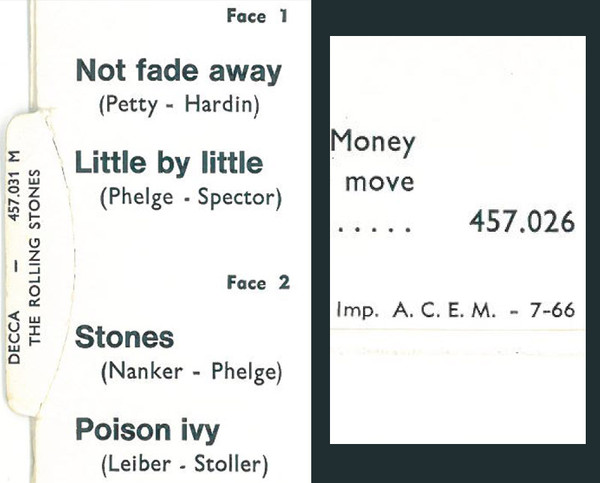 DECCA — 457.031 M
THE ROLLING STONES

Face 1

Not fade away
(Petty - Hardin)

Little by little
(Phelge - Spector)

Face 2

Stones
(Nanker - Phelge)

Poison ivy
(Leiber - Stoller)

Money
move
..... 457.026

Imp. A. C. E. M. - 7-66